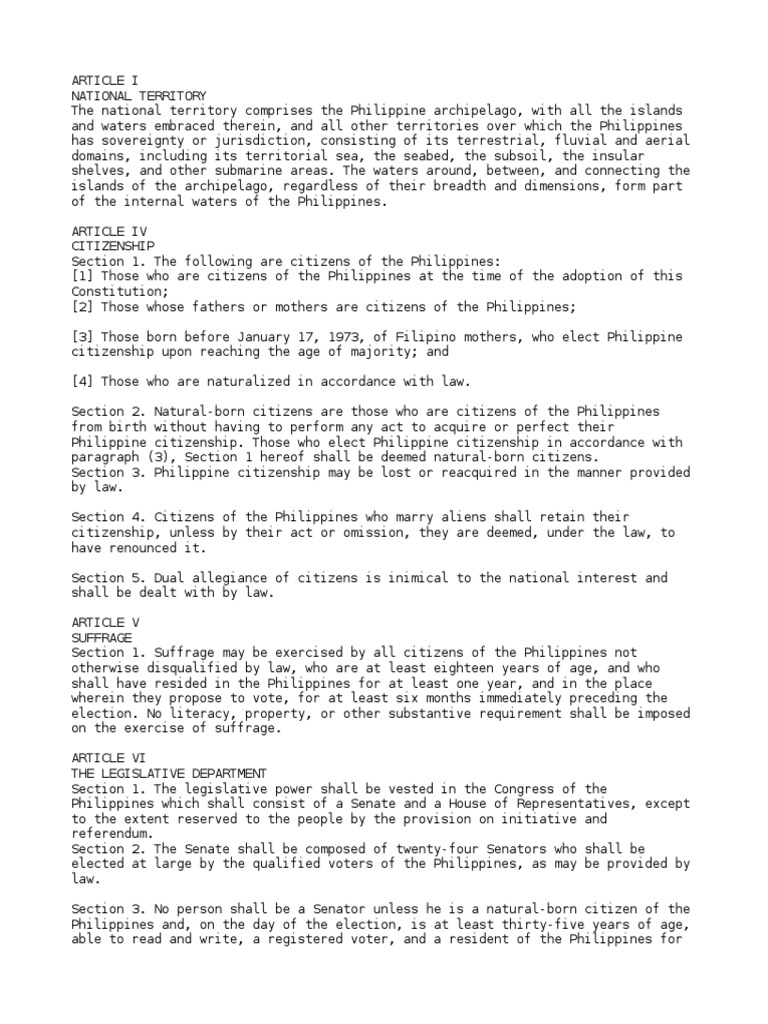 ARTICLE I
NATIONAL TERRITORY
The national territory comprises the Philippine archipelago, with all the islands and waters embraced therein, and all other territories over which the Philippines has sovereignty or jurisdiction, consisting of its terrestrial, fluvial and aerial domains, including its territorial sea, the seabed, the subsoil, the insular shelves, and other submarine areas. The waters around, between, and connecting the islands of the archipelago, regardless of their breadth and dimensions, form part of the internal waters of the Philippines.

ARTICLE IV
CITIZENSHIP
Section 1. The following are citizens of the Philippines:
[1] Those who are citizens of the Philippines at the time of the adoption of this Constitution;
[2] Those whose fathers or mothers are citizens of the Philippines;

[3] Those born before January 17, 1973, of Filipino mothers, who elect Philippine citizenship upon reaching the age of majority; and

[4] Those who are naturalized in accordance with law.

Section 2. Natural-born citizens are those who are citizens of the Philippines from birth without having to perform any act to acquire or perfect their Philippine citizenship. Those who elect Philippine citizenship in accordance with paragraph (3), Section 1 hereof shall be deemed natural-born citizens.
Section 3. Philippine citizenship may be lost or reacquired in the manner provided by law.

Section 4. Citizens of the Philippines who marry aliens shall retain their citizenship, unless by their act or omission, they are deemed, under the law, to have renounced it.

Section 5. Dual allegiance of citizens is inimical to the national interest and shall be dealt with by law.

ARTICLE V
SUFFRAGE
Section 1. Suffrage may be exercised by all citizens of the Philippines not otherwise disqualified by law, who are at least eighteen years of age, and who shall have resided in the Philippines for at least one year, and in the place wherein they propose to vote, for at least six months immediately preceding the election. No literacy, property, or other substantive requirement shall be imposed on the exercise of suffrage.

ARTICLE VI
THE LEGISLATIVE DEPARTMENT
Section 1. The legislative power shall be vested in the Congress of the Philippines which shall consist of a Senate and a House of Representatives, except to the extent reserved to the people by the provision on initiative and referendum.
Section 2. The Senate shall be composed of twenty-four Senators who shall be elected at large by the qualified voters of the Philippines, as may be provided by law.

Section 3. No person shall be a Senator unless he is a natural-born citizen of the Philippines and, on the day of the election, is at least thirty-five years of age, able to read and write, a registered voter, and a resident of the Philippines for